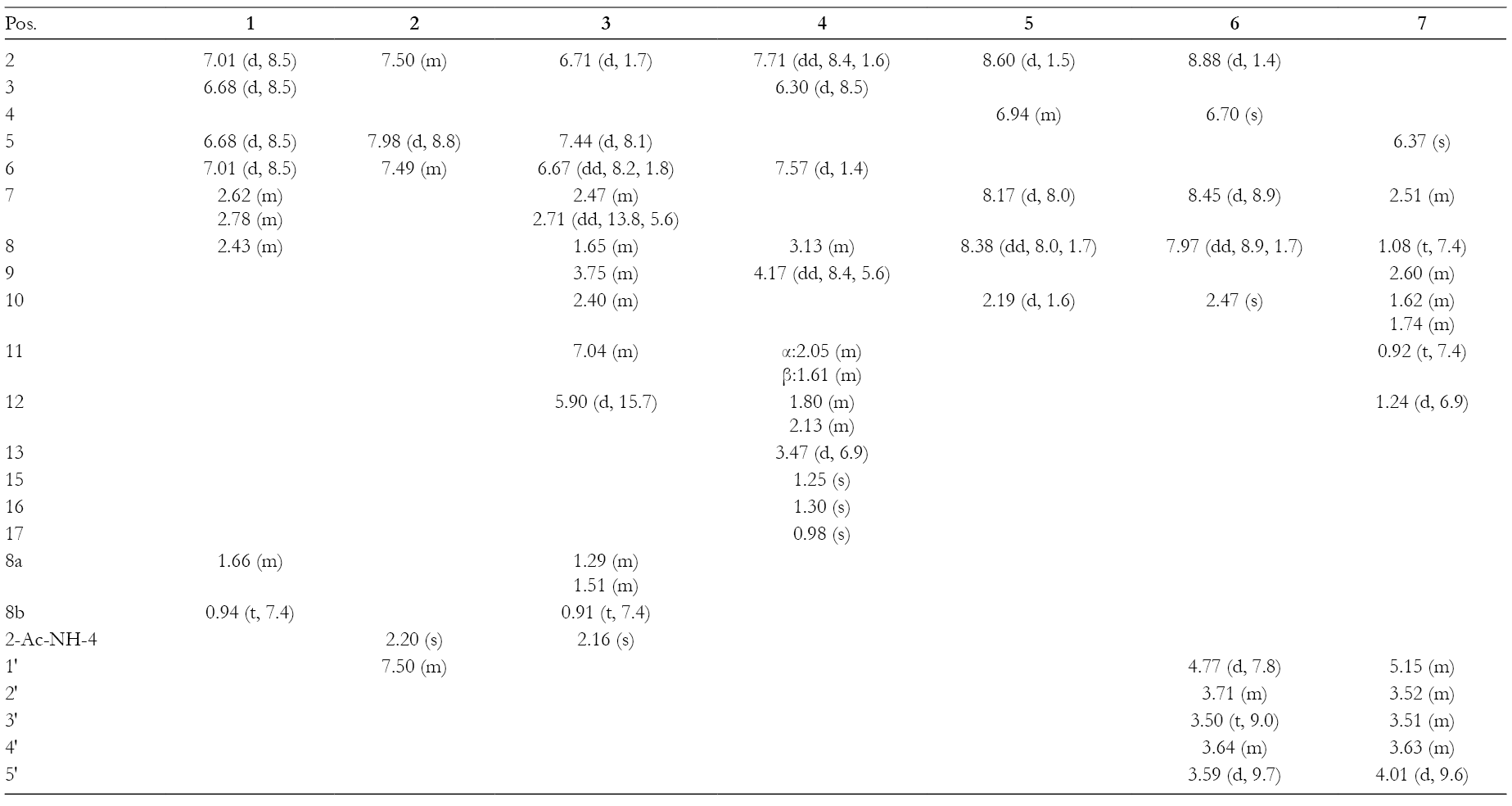 | Pos. | 1 | 2 | 3 | 4 | 5 | 6 | 7 |
|---|---|---|---|---|---|---|---|
| 2 | 7.01 (d, 8.5) | 7.50 (m) | 6.71 (d, 1.7) | 7.71 (dd, 8.4, 1.6) | 8.60 (d, 1.5) | 8.88 (d, 1.4) | |
| 3 | 6.68 (d, 8.5) | | | 6.30 (d, 8.5) | | | |
| 4 | | | | | 6.94 (m) | 6.70 (s) | |
| 5 | 6.68 (d, 8.5) | 7.98 (d, 8.8) | 7.44 (d, 8.1) | | | | 6.37 (s) |
| 6 | 7.01 (d, 8.5) | 7.49 (m) | 6.67 (dd, 8.2, 1.8) | 7.57 (d, 1.4) | | | |
| 7 | 2.62 (m) 2.78 (m) | | 2.47 (m) 2.71 (dd, 13.8, 5.6) | | 8.17 (d, 8.0) | 8.45 (d, 8.9) | 2.51 (m) |
| 8 | 2.43 (m) | | 1.65 (m) | 3.13 (m) | 8.38 (dd, 8.0, 1.7) | 7.97 (dd, 8.9, 1.7) | 1.08 (t, 7.4) |
| 9 | | | 3.75 (m) | 4.17 (dd, 8.4, 5.6) | | | 2.60 (m) |
| 10 | | | 2.40 (m) | | 2.19 (d, 1.6) | 2.47 (s) | 1.62 (m) 1.74 (m) |
| 11 | | | 7.04 (m) | α:2.05 (m) β:1.61 (m) | | | 0.92 (t, 7.4) |
| 12 | | | 5.90 (d, 15.7) | 1.80 (m) 2.13 (m) | | | 1.24 (d, 6.9) |
| 13 | | | | 3.47 (d, 6.9) | | | |
| 15 | | | | 1.25 (s) | | | |
| 16 | | | | 1.30 (s) | | | |
| 17 | | | | 0.98 (s) | | | |
| 8a | 1.66 (m) | | 1.29 (m) 1.51 (m) | | | | |
| 8b | 0.94 (t, 7.4) | | 0.91 (t, 7.4) | | | | |
| 2-Ac-NH-4 | | 2.20 (s) | 2.16 (s) | | | | |
| 1' | | 7.50 (m) | | | | 4.77 (d, 7.8) | 5.15 (m) |
| 2' | | | | | | 3.71 (m) | 3.52 (m) |
| 3' | | | | | | 3.50 (t, 9.0) | 3.51 (m) |
| 4' | | | | | | 3.64 (m) | 3.63 (m) |
| 5' | | | | | | 3.59 (d, 9.7) | 4.01 (d, 9.6) |